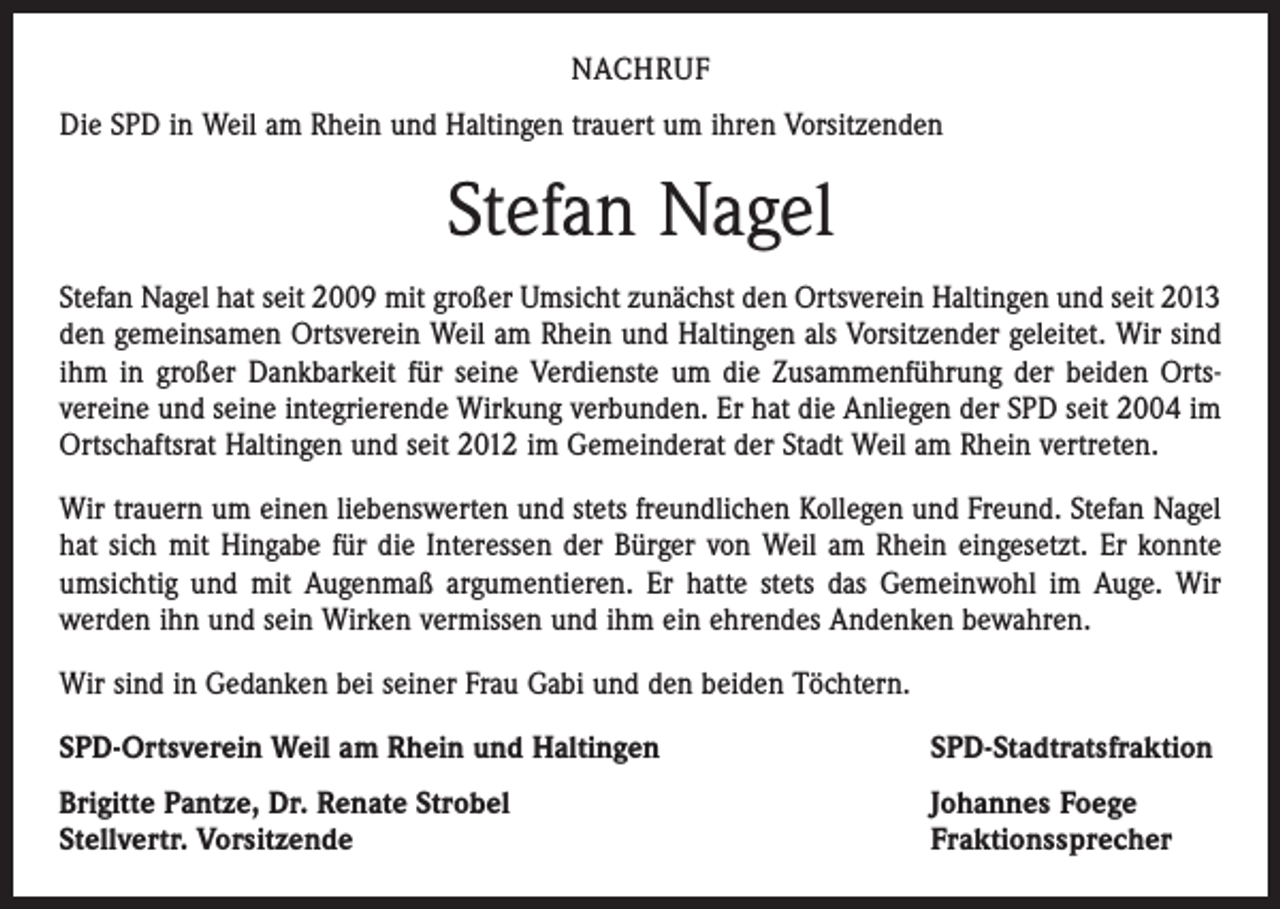 NACHRUF

Die SPD in Weil am Rhein und Haltingen trauert um ihren Vorsitzenden

Stefan Nagel

Stefan Nagel hat seit 2009 mit großer Umsicht zunächst den Ortsverein Haltingen und seit 2013 den gemeinsamen Ortsverein Weil am Rhein und Haltingen als Vorsitzender geleitet. Wir sind ihm in großer Dankbarkeit für seine Verdienste um die Zusammenführung der beiden Ortsvereine und seine integrierende Wirkung verbunden. Er hat die Anliegen der SPD seit 2004 im Ortschaftsrat Haltingen und seit 2012 im Gemeinderat der Stadt Weil am Rhein vertreten.

Wir trauern um einen liebenswerten und stets freundlichen Kollegen und Freund. Stefan Nagel hat sich mit Hingabe für die Interessen der Bürger von Weil am Rhein eingesetzt. Er konnte umsichtig und mit Augenmaß argumentieren. Er hatte stets das Gemeinwohl im Auge. Wir werden ihn und sein Wirken vermissen und ihm ein ehrendes Andenken bewahren.

Wir sind in Gedanken bei seiner Frau Gabi und den beiden Töchtern.

SPD-Ortsverein Weil am Rhein und Haltingen

Brigitte Pantze, Dr. Renate Strobel
Stellvertr. Vorsitzende

SPD-Stadtratsfraktion

Johannes Foege
Fraktionssprecher